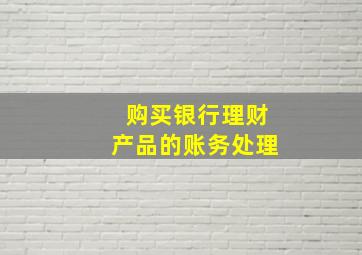 购买银行理财
产品的账务处理